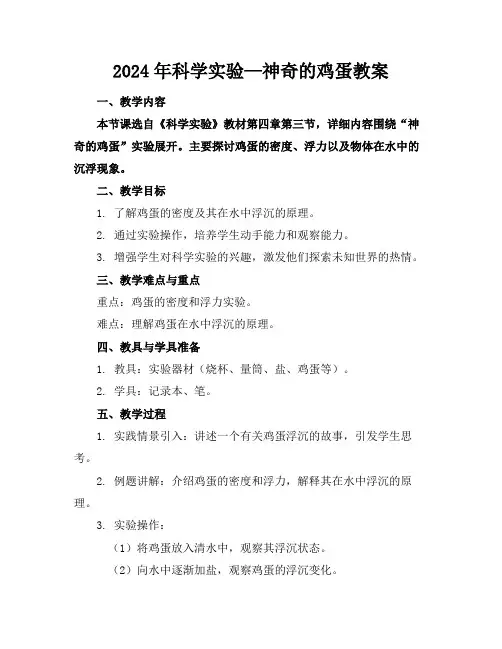 2024年科学实验—神奇的鸡蛋教案

一、教学内容

本节课选自《科学实验》教材第四章第三节，详细内容围绕“神奇的鸡蛋”实验展开。主要探讨鸡蛋的密度、浮力以及物体在水中的沉浮现象。

二、教学目标

1. 了解鸡蛋的密度及其在水中浮沉的原理。

2. 通过实验操作，培养学生动手能力和观察能力。

3. 增强学生对科学实验的兴趣，激发他们探索未知世界的热情。

三、教学难点与重点

重点：鸡蛋的密度和浮力实验。

难点：理解鸡蛋在水中浮沉的原理。

四、教具与学具准备

1. 教具：实验器材（烧杯、量筒、盐、鸡蛋等）。

2. 学具：记录本、笔。

五、教学过程

1. 实践情景引入：讲述一个有关鸡蛋浮沉的故事，引发学生思考。

2. 例题讲解：介绍鸡蛋的密度和浮力，解释其在水中浮沉的原理。

3. 实验操作：

（1）将鸡蛋放入清水中，观察其浮沉状态。

（2）向水中逐渐加盐，观察鸡蛋的浮沉变化。